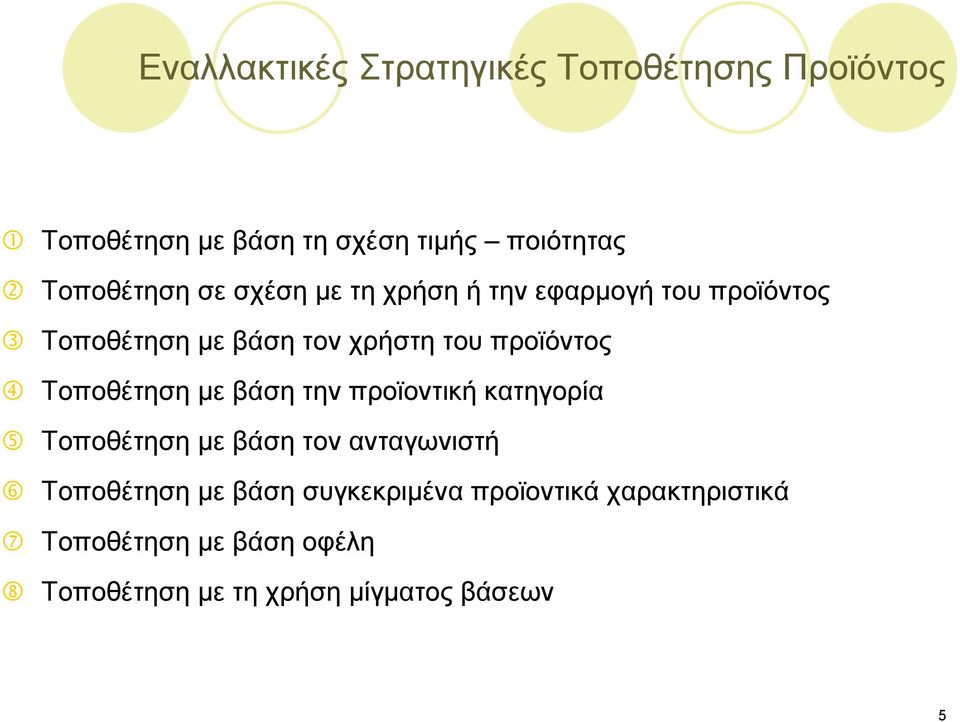 Εναλλακτικές Στρατηγικές Τοποθέτησης Προϊόντος

① Τοποθέτηση με βάση τη σχέση τιμής – ποιότητας
② Τοποθέτηση σε σχέση με τη χρήση ή την εφαρμογή του προϊόντος
③ Τοποθέτηση με βάση τον χρήστη του προϊόντος
④ Τοποθέτηση με βάση την προϊοντική κατηγορία
⑤ Τοποθέτηση με βάση τον ανταγωνιστή
⑥ Τοποθέτηση με βάση συγκεκριμένα προϊοντικά χαρακτηριστικά
⑦ Τοποθέτηση με βάση οφέλη
⑧ Τοποθέτηση με τη χρήση μίγματος βάσεων

5